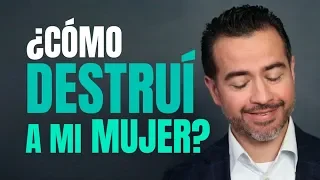 ¿CÓMO DESTRUÍ A MI MUJER?